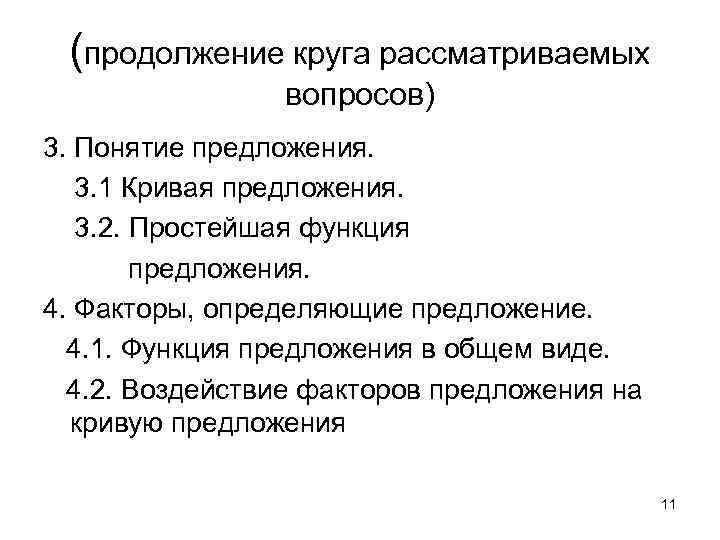 (продолжение круга рассматриваемых вопросов)

3. Понятие предложения.
3.1 Кривая предложения.
3.2. Простейшая функция предложения.
4. Факторы, определяющие предложение.
4.1. Функция предложения в общем виде.
4.2. Воздействие факторов предложения на кривую предложения

11